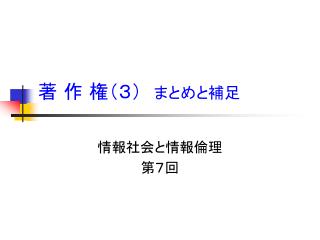 著 作 権（3） まとめと補足

情報社会と情報倫理
第7回